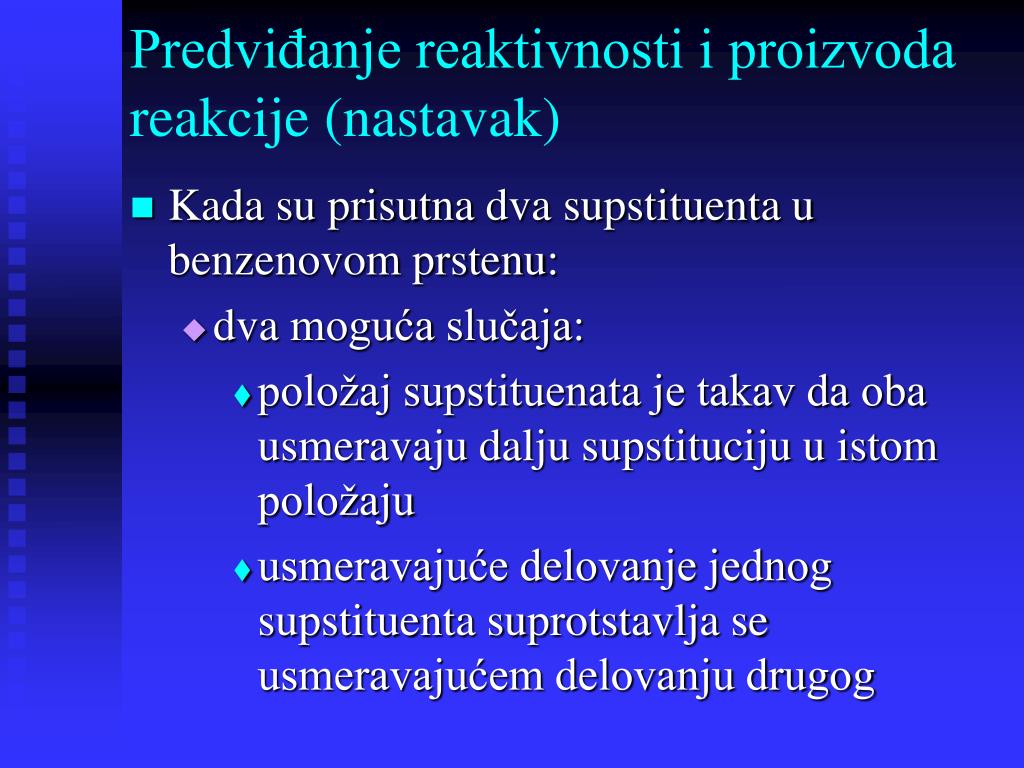 Predviđanje reaktivnosti i proizvoda reakcije (nastavak)

Kada su prisutna dva supstituenta u benzenovom prstenu:

dva moguća slučaja:

položaj supstituenata je takav da oba usmeravaju dalju supstituciju u istom položaju

usmeravajuće delovanje jednog supstituenta suprotstavlja se usmeravajućem delovanju drugog